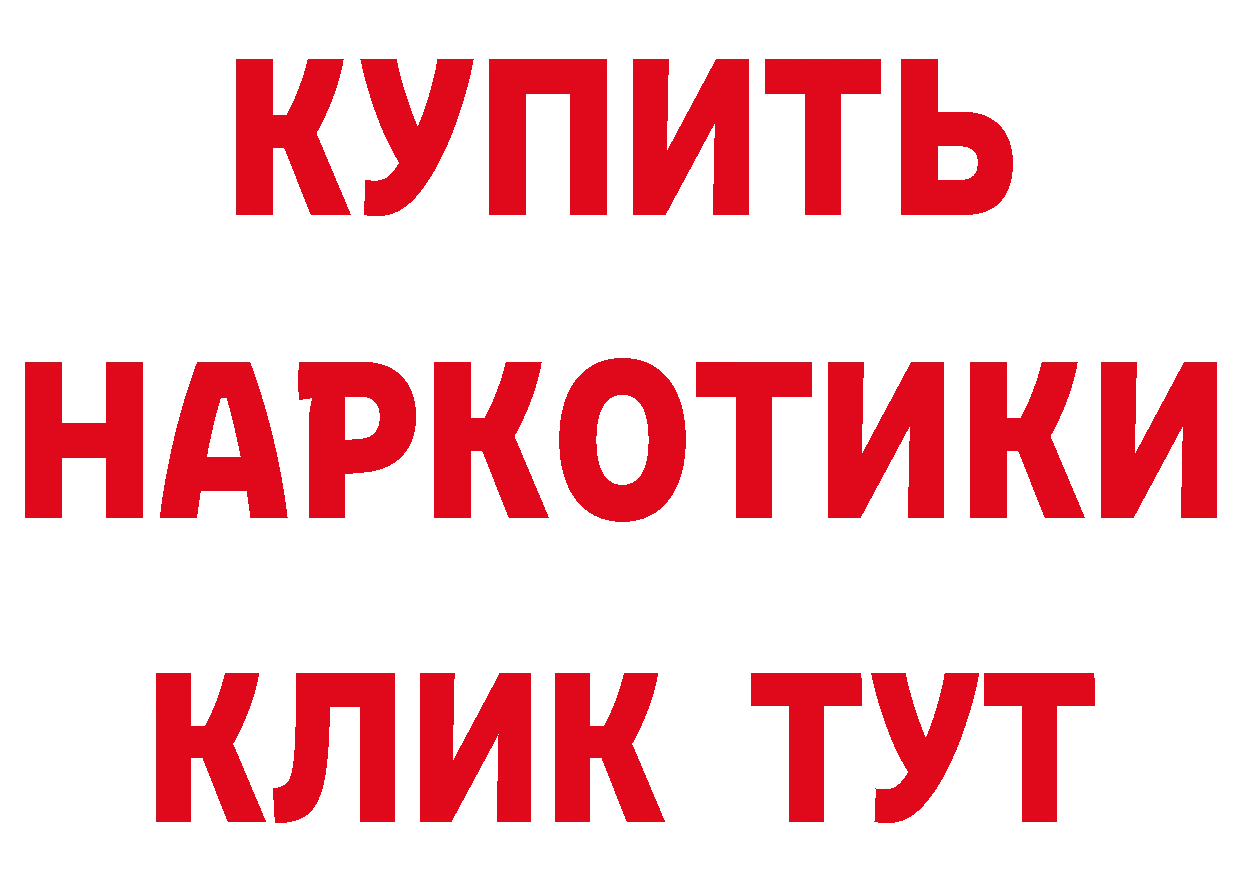 КУПИТЬ

НАРКОТИКИ

КЛИК ТУТ